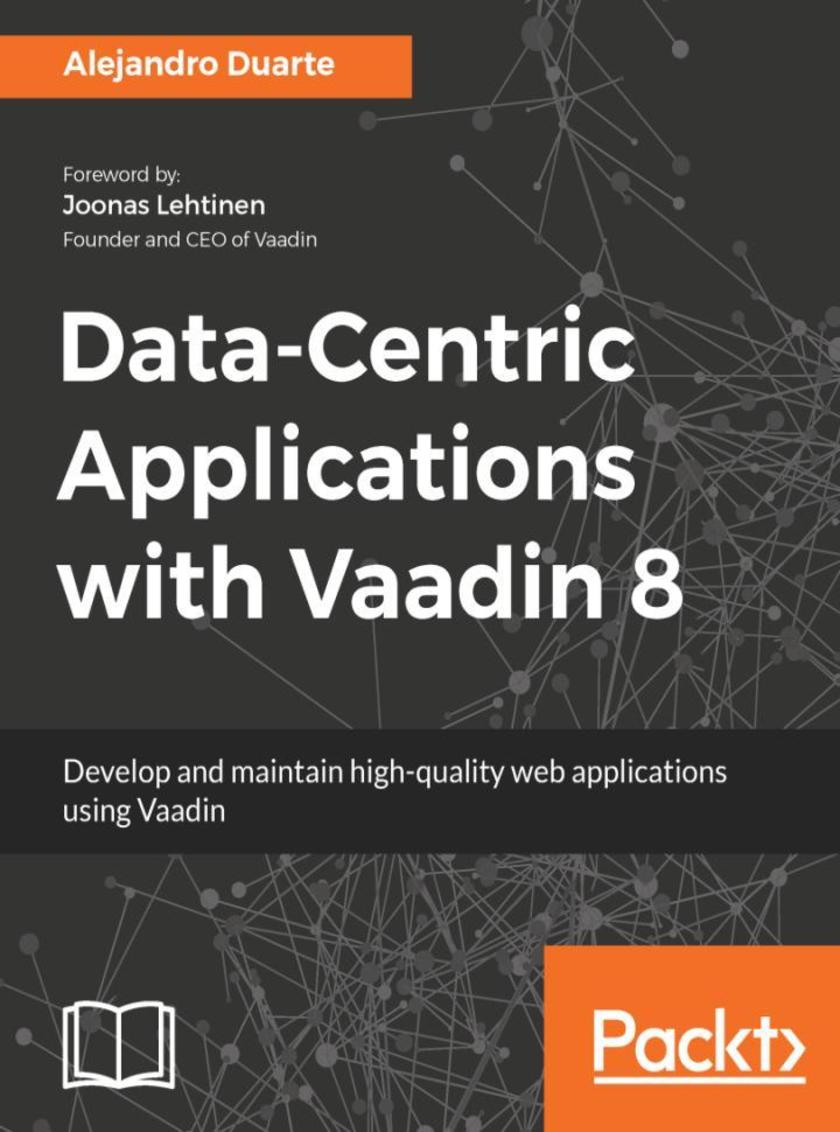 Alejandro Duarte

Foreword by:
Joonas Lehtinen
Founder and CEO of Vaadin

Data-Centric Applications with Vaadin 8

Develop and maintain high-quality web applications using Vaadin

Packt>